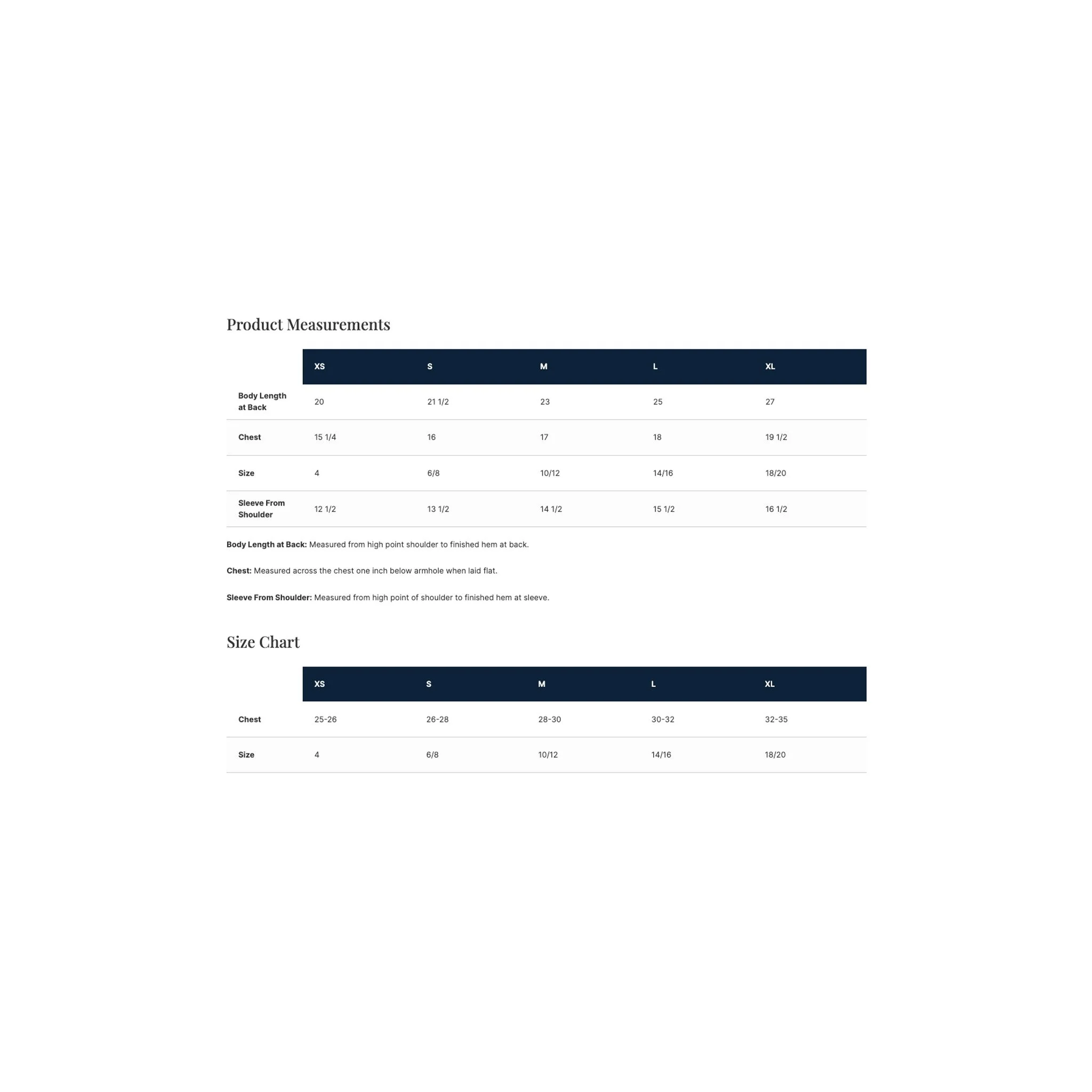 Product Measurements

|  | XS | S | M | L | XL |
|---|---|---|---|---|---|
| Body Length at Back | 20 | 21 1/2 | 23 | 25 | 27 |
| Chest | 15 1/4 | 16 | 17 | 18 | 19 1/2 |
| Size | 4 | 6/8 | 10/12 | 14/16 | 18/20 |
| Sleeve From Shoulder | 12 1/2 | 13 1/2 | 14 1/2 | 15 1/2 | 16 1/2 |

Body Length at Back: Measured from high point shoulder to finished hem at back.

Chest: Measured across the chest one inch below armhole when laid flat.

Sleeve From Shoulder: Measured from high point of shoulder to finished hem at sleeve.

Size Chart

|  | XS | S | M | L | XL |
|---|---|---|---|---|---|
| Chest | 25-26 | 26-28 | 28-30 | 30-32 | 32-35 |
| Size | 4 | 6/8 | 10/12 | 14/16 | 18/20 |